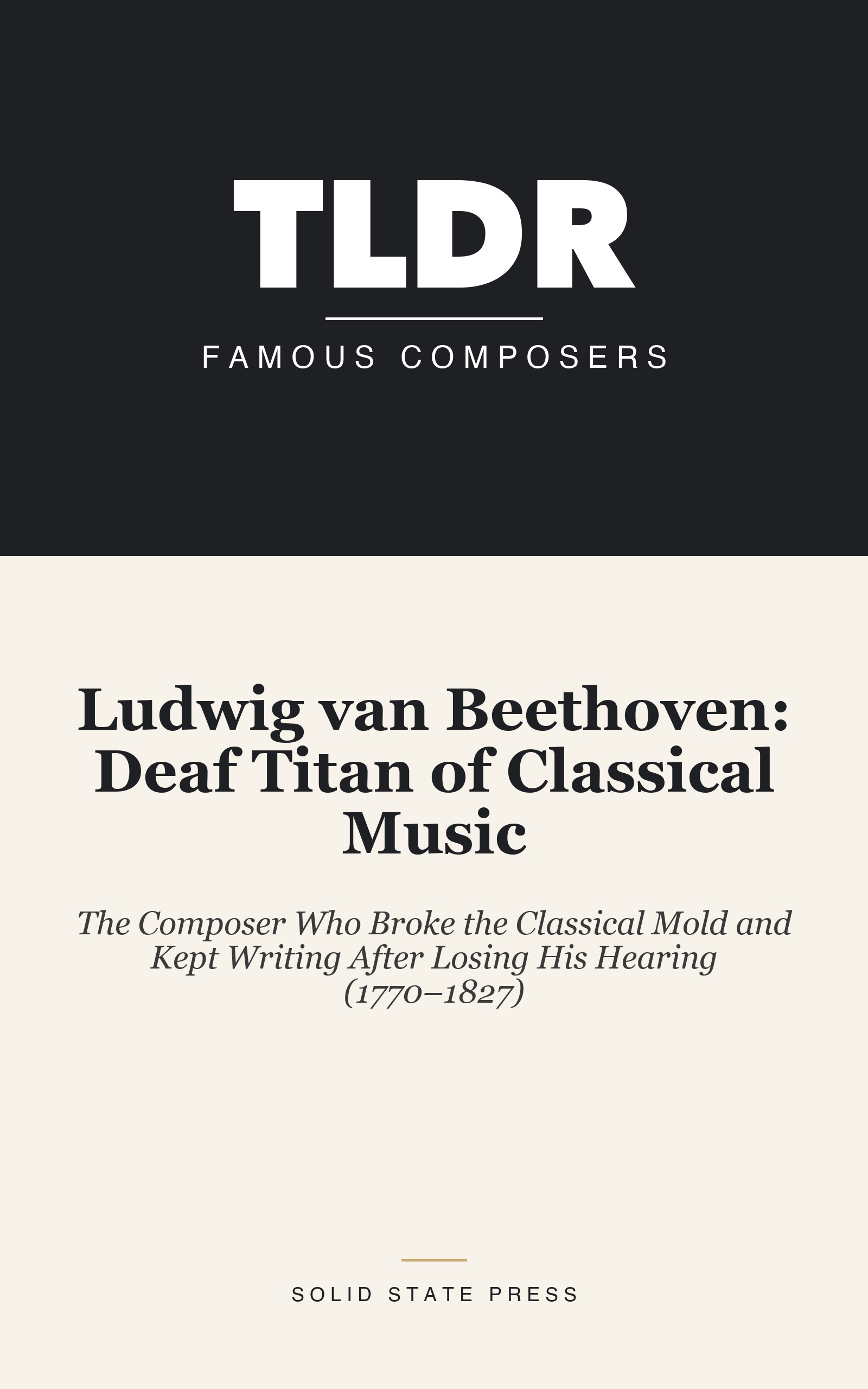 TLDR

FAMOUS COMPOSERS

Ludwig van Beethoven: Deaf Titan of Classical Music

The Composer Who Broke the Classical Mold and Kept Writing After Losing His Hearing (1770–1827)

SOLID STATE PRESS